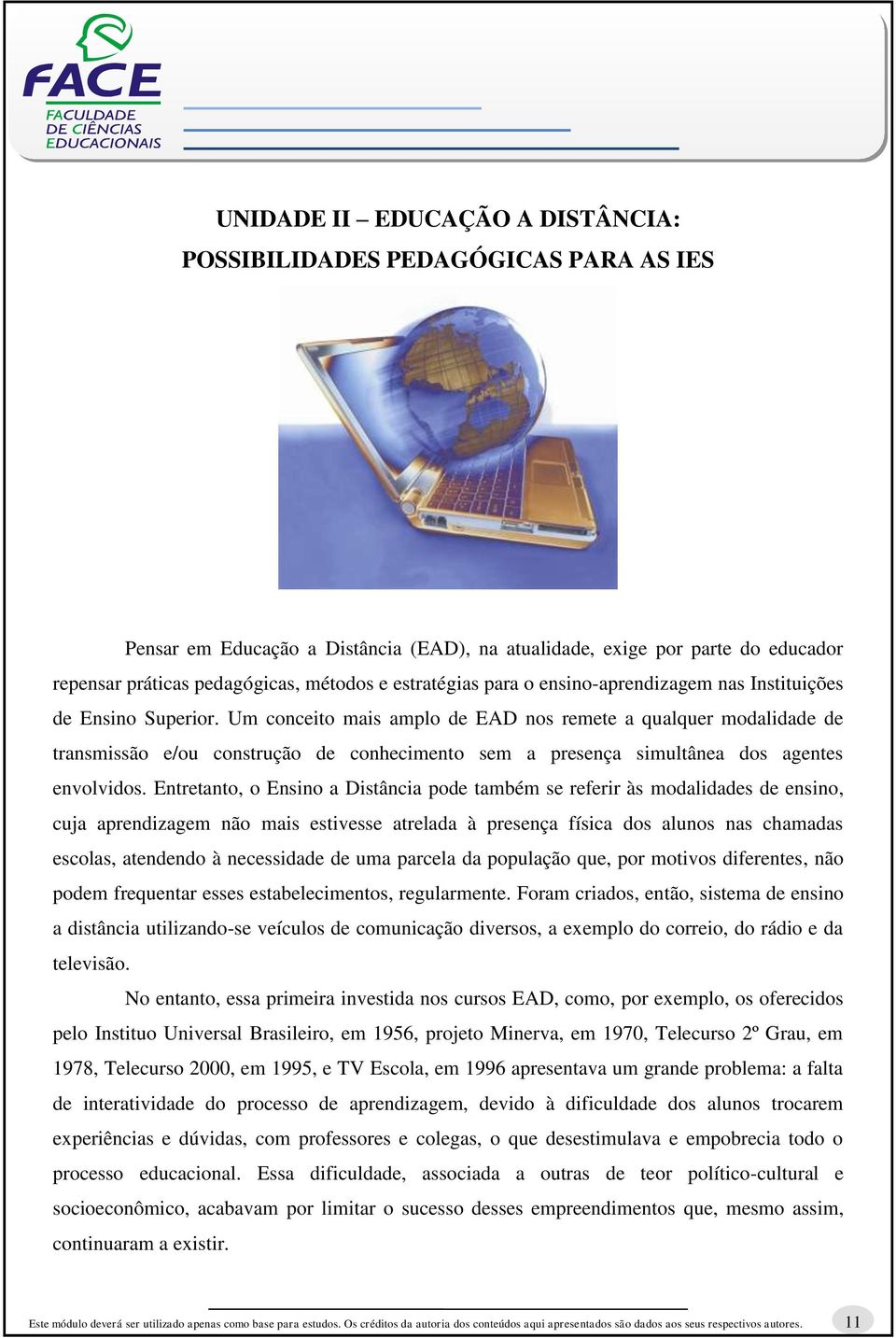 FACE
FACULDADE
DE CIÊNCIAS
EDUCACIONAIS

UNIDADE II – EDUCAÇÃO A DISTÂNCIA:
POSSIBILIDADES PEDAGÓGICAS PARA AS IES

Pensar em Educação a Distância (EAD), na atualidade, exige por parte do educador repensar práticas pedagógicas, métodos e estratégias para o ensino-aprendizagem nas Instituições de Ensino Superior. Um conceito mais amplo de EAD nos remete a qualquer modalidade de transmissão e/ou construção de conhecimento sem a presença simultânea dos agentes envolvidos. Entretanto, o Ensino a Distância pode também se referir às modalidades de ensino, cuja aprendizagem não mais estivesse atrelada à presença física dos alunos nas chamadas escolas, atendendo à necessidade de uma parcela da população que, por motivos diferentes, não podem frequentar esses estabelecimentos, regularmente. Foram criados, então, sistema de ensino a distância utilizando-se veículos de comunicação diversos, a exemplo do correio, do rádio e da televisão.

No entanto, essa primeira investida nos cursos EAD, como, por exemplo, os oferecidos pelo Instituo Universal Brasileiro, em 1956, projeto Minerva, em 1970, Telecurso 2º Grau, em 1978, Telecurso 2000, em 1995, e TV Escola, em 1996 apresentava um grande problema: a falta de interatividade do processo de aprendizagem, devido à dificuldade dos alunos trocarem experiências e dúvidas, com professores e colegas, o que desestimulava e empobrecia todo o processo educacional. Essa dificuldade, associada a outras de teor político-cultural e socioeconômico, acabavam por limitar o sucesso desses empreendimentos que, mesmo assim, continuaram a existir.

Este módulo deverá ser utilizado apenas como base para estudos. Os créditos da autoria dos conteúdos aqui apresentados são dados aos seus respectivos autores. 11